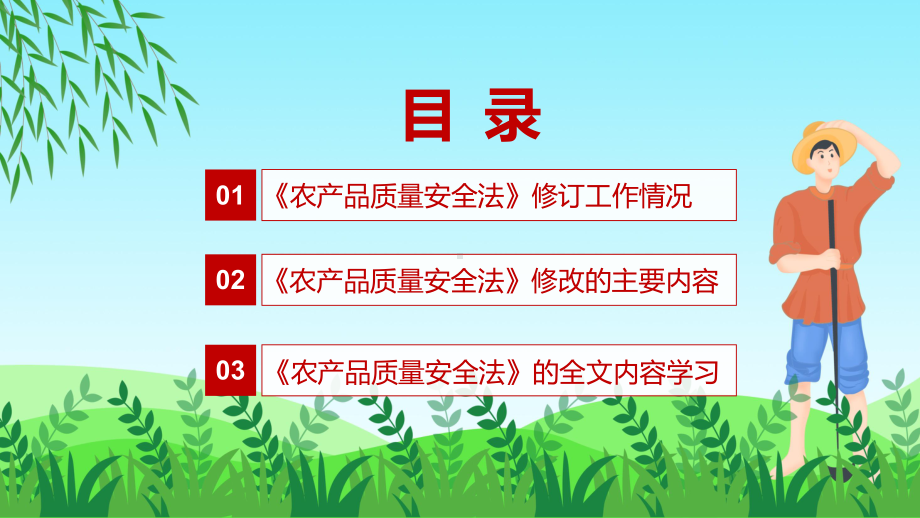 目 录

01 《农产品质量安全法》修订工作情况

02 《农产品质量安全法》修改的主要内容

03 《农产品质量安全法》的全文内容学习